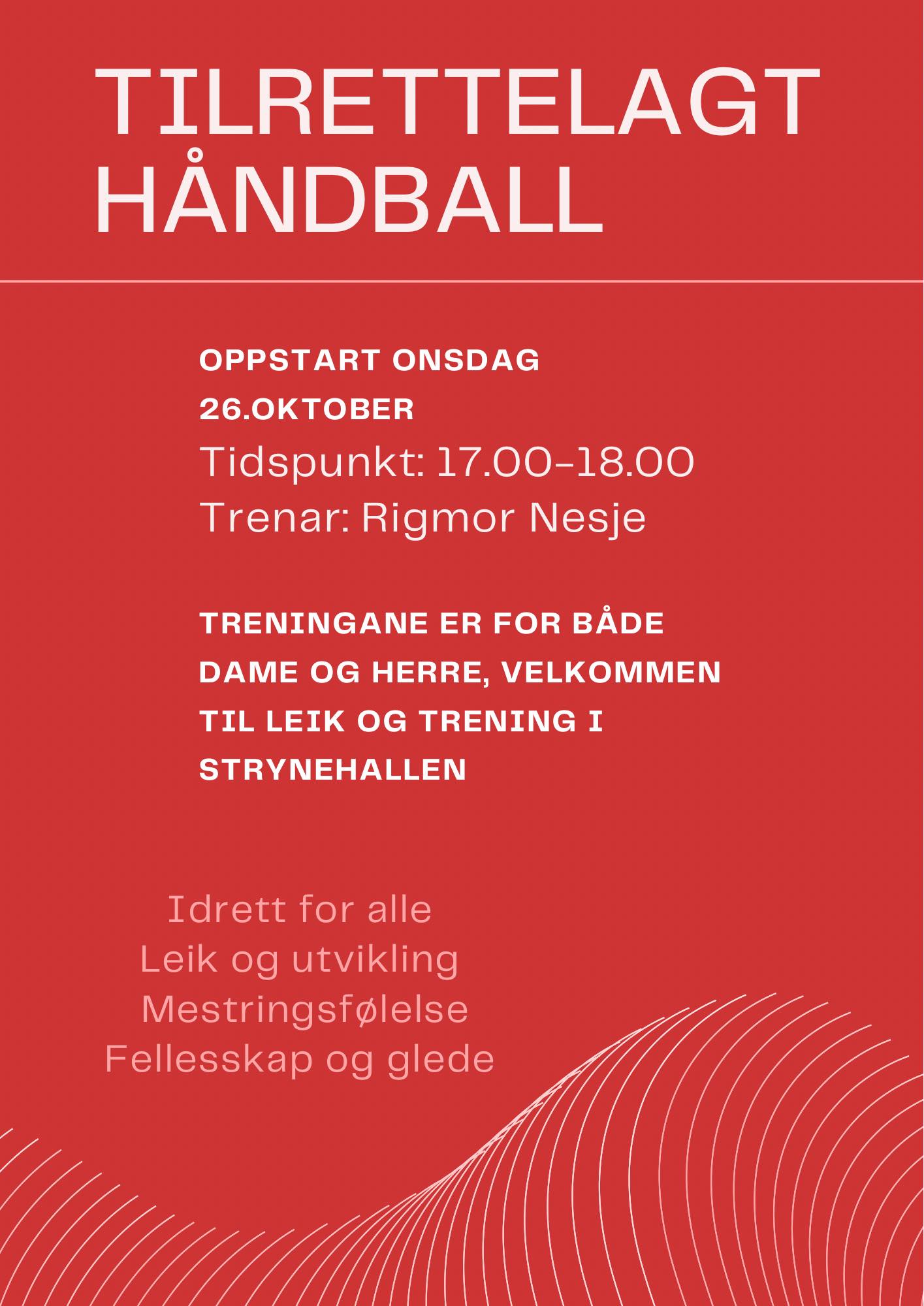 TILRETTELAGT HÅNDBALL

OPPSTART ONSDAG 26.OKTOBER
Tidspunkt: 17.00-18.00
Trenar: Rigmor Nesje

TRENINGANE ER FOR BÅDE DAME OG HERRE, VELKOMMEN TIL LEIK OG TRENING I STRYNEHALLEN

Idrett for alle
Leik og utvikling
Mestringsfølelse
Fellesskap og glede